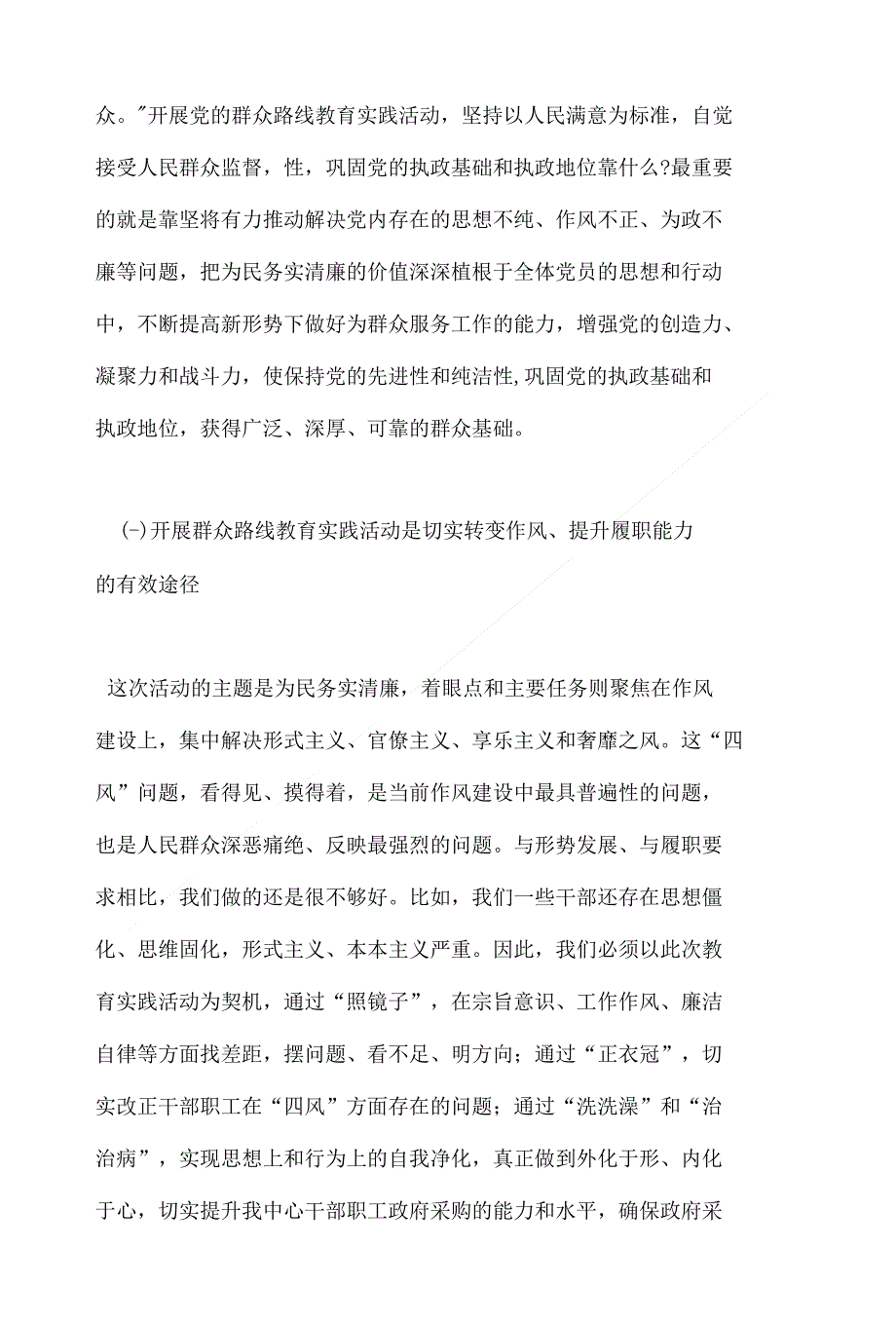 众。"开展党的群众路线教育实践活动，坚持以人民满意为标准，自觉接受人民群众监督，性，巩固党的执政基础和执政地位靠什么?最重要的就是靠坚将有力推动解决党内存在的思想不纯、作风不正、为政不廉等问题，把为民务实清廉的价值深深植根于全体党员的思想和行动中，不断提高新形势下做好为群众服务工作的能力，增强党的创造力、凝聚力和战斗力，使保持党的先进性和纯洁性,巩固党的执政基础和执政地位，获得广泛、深厚、可靠的群众基础。

(-)开展群众路线教育实践活动是切实转变作风、提升履职能力的有效途径

这次活动的主题是为民务实清廉，着眼点和主要任务则聚焦在作风建设上，集中解决形式主义、官僚主义、享乐主义和奢靡之风。这“四风”问题，看得见、摸得着，是当前作风建设中最具普遍性的问题，也是人民群众深恶痛绝、反映最强烈的问题。与形势发展、与履职要求相比，我们做的还是很不够好。比如，我们一些干部还存在思想僵化、思维固化，形式主义、本本主义严重。因此，我们必须以此次教育实践活动为契机，通过“照镜子”，在宗旨意识、工作作风、廉洁自律等方面找差距，摆问题、看不足、明方向；通过“正衣冠”，切实改正干部职工在“四风”方面存在的问题；通过“洗洗澡”和“治治病”，实现思想上和行为上的自我净化，真正做到外化于形、内化于心，切实提升我中心干部职工政府采购的能力和水平，确保政府采